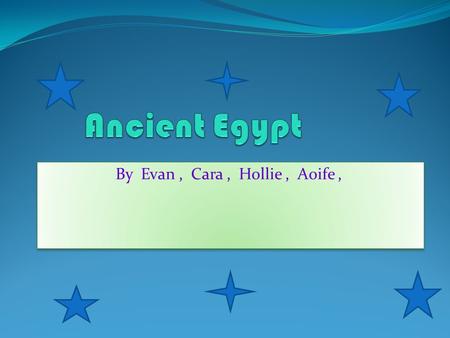 Ancient Egypt

By Evan , Cara , Hollie , Aoife ,